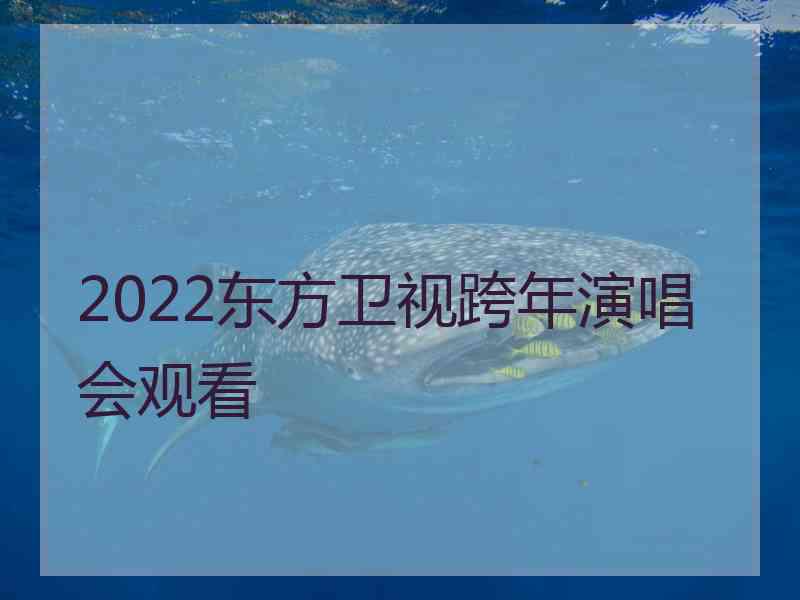 2022东方卫视跨年演唱会观看